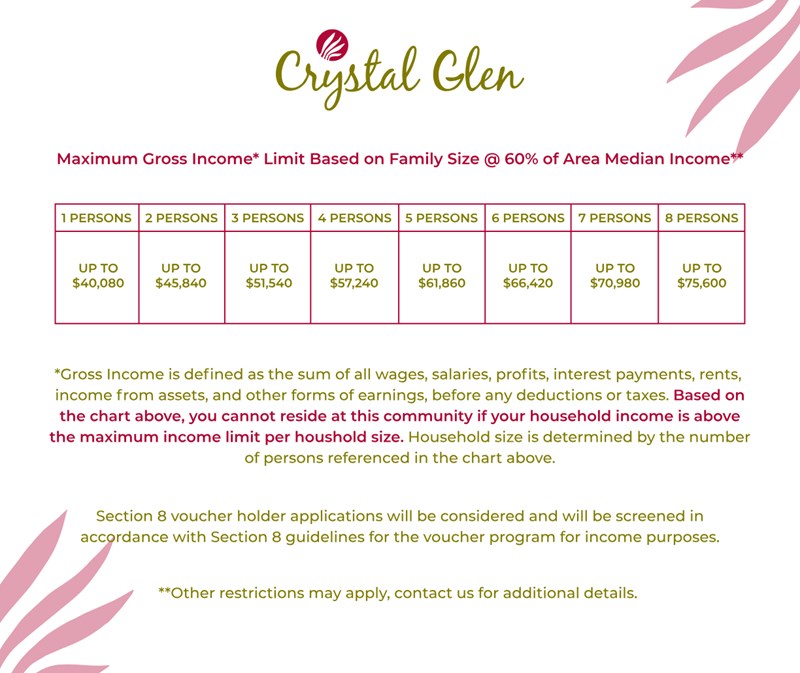 Crystal Glen

Maximum Gross Income* Limit Based on Family Size @ 60% of Area Median Income**

| 1 PERSONS | 2 PERSONS | 3 PERSONS | 4 PERSONS | 5 PERSONS | 6 PERSONS | 7 PERSONS | 8 PERSONS |
|---|---|---|---|---|---|---|---|
| UP TO \$40,080 | UP TO \$45,840 | UP TO \$51,540 | UP TO \$57,240 | UP TO \$61,860 | UP TO \$66,420 | UP TO \$70,980 | UP TO \$75,600 |

*Gross Income is defined as the sum of all wages, salaries, profits, interest payments, rents, income from assets, and other forms of earnings, before any deductions or taxes. Based on the chart above, you cannot reside at this community if your household income is above the maximum income limit per houshold size. Household size is determined by the number of persons referenced in the chart above.

Section 8 voucher holder applications will be considered and will be screened in accordance with Section 8 guidelines for the voucher program for income purposes.

**Other restrictions may apply, contact us for additional details.